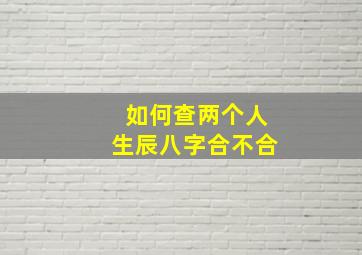 如何查两个人
生辰八字合不合